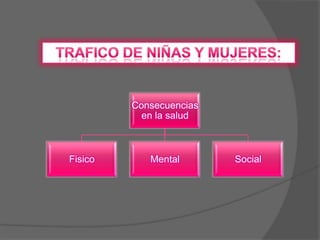 TRAFICO DE NIÑAS Y MUJERES:

Consecuencias en la salud

Físico

Mental

Social